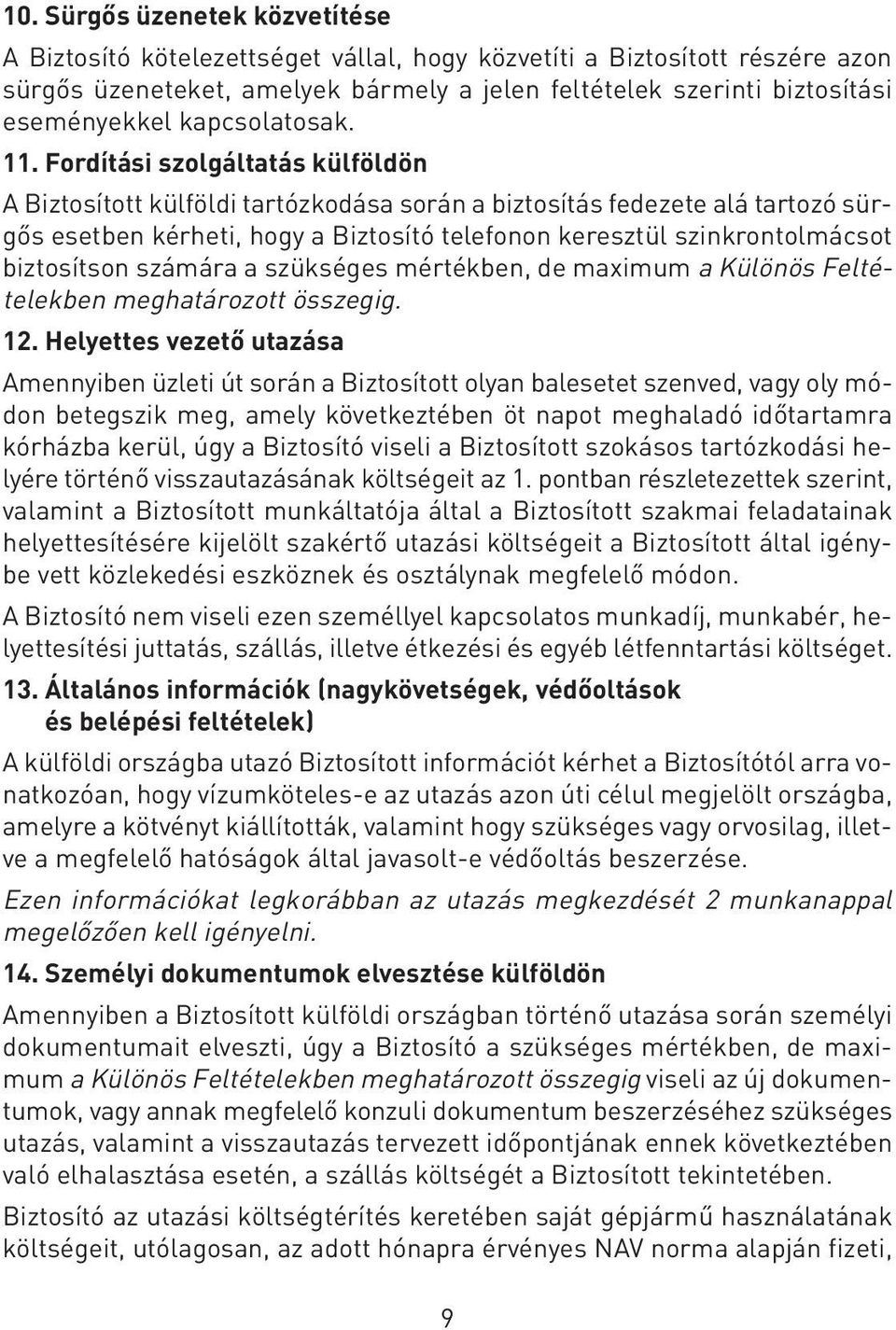 10. Sürgős üzenetek közvetítése

A Biztosító kötelezettséget vállal, hogy közvetíti a Biztosított részére azon sürgős üzeneteket, amelyek bármely a jelen feltételek szerinti biztosítási eseményekkel kapcsolatosak.

11. Fordítási szolgáltatás külföldön

A Biztosított külföldi tartózkodása során a biztosítás fedezete alá tartozó sürgős esetben kérheti, hogy a Biztosító telefonon keresztül szinkrontolmácsot biztosítson számára a szükséges mértékben, de maximum a Különös Feltételekben meghatározott összegig.

12. Helyettes vezető utazása

Amennyiben üzleti út során a Biztosított olyan balesetet szenved, vagy oly módon betegszik meg, amely következtében öt napot meghaladó időtartamra kórházba kerül, úgy a Biztosító viseli a Biztosított szokásos tartózkodási helyére történő visszautazásának költségeit az 1. pontban részletezettek szerint, valamint a Biztosított munkáltatója által a Biztosított szakmai feladatainak helyettesítésére kijelölt szakértő utazási költségeit a Biztosított által igénybe vett közlekedési eszköznek és osztálynak megfelelő módon.

A Biztosító nem viseli ezen személlyel kapcsolatos munkadíj, munkabér, helyettesítési juttatás, szállás, illetve étkezési és egyéb létfenntartási költséget.

13. Általános információk (nagykövetségek, védőoltások és belépési feltételek)

A külföldi országba utazó Biztosított információt kérhet a Biztosítótól arra vonatkozóan, hogy vízumköteles-e az utazás azon úti célul megjelölt országba, amelyre a kötvényt kiállították, valamint hogy szükséges vagy orvosilag, illetve a megfelelő hatóságok által javasolt-e védőoltás beszerzése.

Ezen információkat legkorábban az utazás megkezdését 2 munkanappal megelőzően kell igényelni.

14. Személyi dokumentumok elvesztése külföldön

Amennyiben a Biztosított külföldi országban történő utazása során személyi dokumentumait elveszti, úgy a Biztosító a szükséges mértékben, de maximum a Különös Feltételekben meghatározott összegig viseli az új dokumentumok, vagy annak megfelelő konzuli dokumentum beszerzéséhez szükséges utazás, valamint a visszautazás tervezett időpontjának ennek következtében való elhalasztása esetén, a szállás költségét a Biztosított tekintetében.

Biztosító az utazási költségtérítés keretében saját gépjármű használatának költségeit, utólagosan, az adott hónapra érvényes NAV norma alapján fizeti,

9